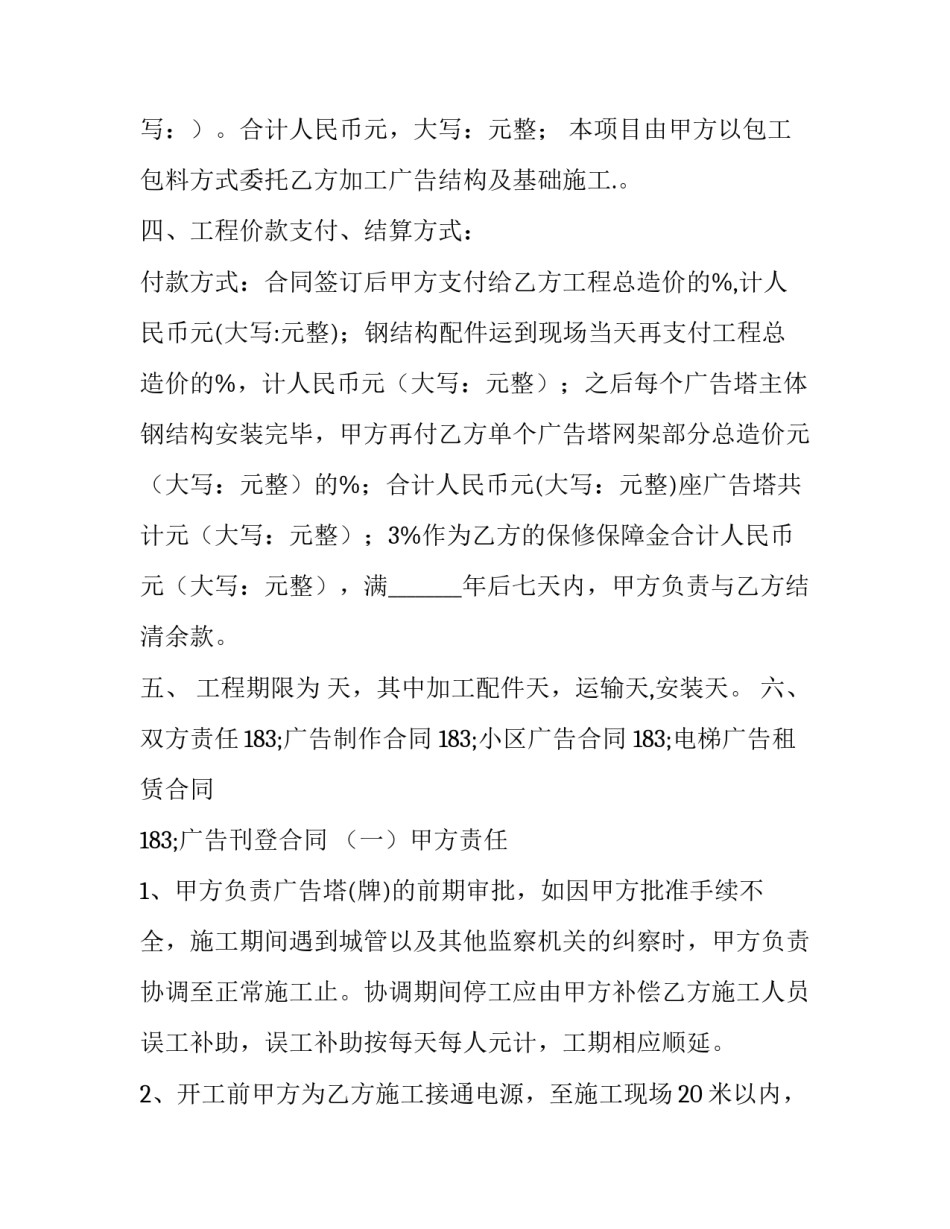 写：）。合计人民币元，大写：元整； 本项目由甲方以包工包料方式委托乙方加工广告结构及基础施工.。

四、工程价款支付、结算方式：

付款方式：合同签订后甲方支付给乙方工程总造价的%,计人民币元(大写:元整)；钢结构配件运到现场当天再支付工程总造价的%，计人民币元（大写：元整）；之后每个广告塔主体钢结构安装完毕，甲方再付乙方单个广告塔网架部分总造价元（大写：元整）的%；合计人民币元(大写：元整)座广告塔共计元（大写：元整）；3%作为乙方的保修保障金合计人民币元（大写：元整），满______年后七天内，甲方负责与乙方结清余款。

五、 工程期限为 天，其中加工配件天，运输天,安装天。 六、双方责任 183;广告制作合同 183;小区广告合同 183;电梯广告租赁合同

183;广告刊登合同 （一）甲方责任

1、甲方负责广告塔(牌)的前期审批，如因甲方批准手续不全，施工期间遇到城管以及其他监察机关的纠察时，甲方负责协调至正常施工止。协调期间停工应由甲方补偿乙方施工人员误工补助，误工补助按每天每人元计，工期相应顺延。

2、开工前甲方为乙方施工接通电源，至施工现场 20 米以内，